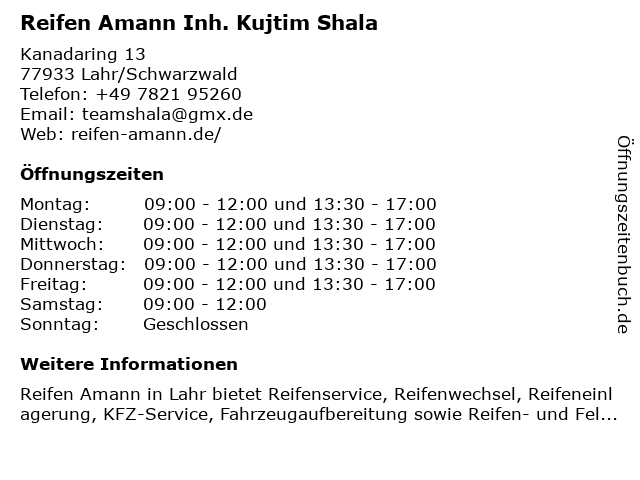 Reifen Amann Inh. Kujtim Shala

Kanadaring 13
77933 Lahr/Schwarzwald
Telefon: +49 7821 95260
Email: teamshala@gmx.de
Web: reifen-amann.de/

Öffnungszeiten

Montag: 09:00 - 12:00 und 13:30 - 17:00
Dienstag: 09:00 - 12:00 und 13:30 - 17:00
Mittwoch: 09:00 - 12:00 und 13:30 - 17:00
Donnerstag: 09:00 - 12:00 und 13:30 - 17:00
Freitag: 09:00 - 12:00 und 13:30 - 17:00
Samstag: 09:00 - 12:00
Sonntag: Geschlossen

Weitere Informationen

Reifen Amann in Lahr bietet Reifenservice, Reifenwechsel, Reifeneinlagerung, KFZ-Service, Fahrzeugaufbereitung sowie Reifen- und Fel...

Öffnungszeitenbuch.de